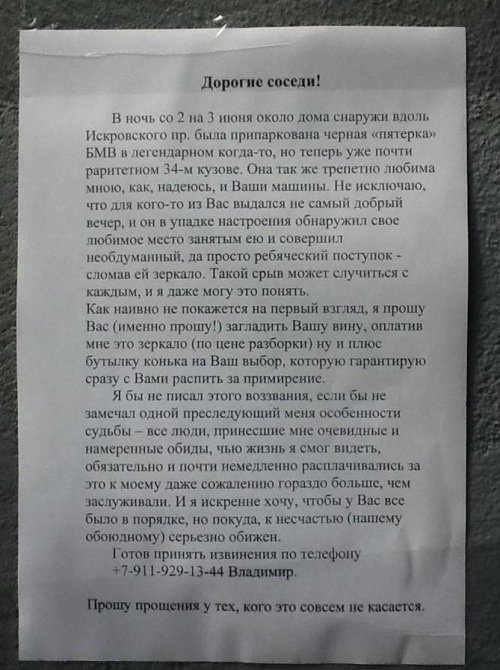 Дорогие соседи!

В ночь со 2 на 3 июня около дома снаружи вдоль Искровского пр. была припаркована черная «пятерка» БМВ в легендарном когда-то, но теперь уже почти раритетном 34-м кузове. Она так же трепетно любима мною, как, надеюсь, и Ваши машины. Не исключаю, что для кого-то из Вас выдался не самый добрый вечер, и он в упадке настроения обнаружил свое любимое место занятым ею и совершил необдуманный, да просто ребяческий поступок - сломав ей зеркало. Такой срыв может случиться с каждым, и я даже могу это понять.
Как наивно не покажется на первый взгляд, я прошу Вас (именно прошу!) загладить Вашу вину, оплатив мне это зеркало (по цене разборки) ну и плюс бутылку конька на Ваш выбор, которую гарантирую сразу с Вами распить за примирение.

Я бы не писал этого воззвания, если бы не замечал одной преследующий меня особенности судьбы – все люди, принесшие мне очевидные и намеренные обиды, чью жизнь я смог видеть, обязательно и почти немедленно расплачивались за это к моему даже сожалению гораздо больше, чем заслуживали. И я искренне хочу, чтобы у Вас все было в порядке, но покуда, к несчастью (нашему обоюдному) серьезно обижен.

Готов принять извинения по телефону +7-911-929-13-44 Владимир.

Прошу прощения у тех, кого это совсем не касается.